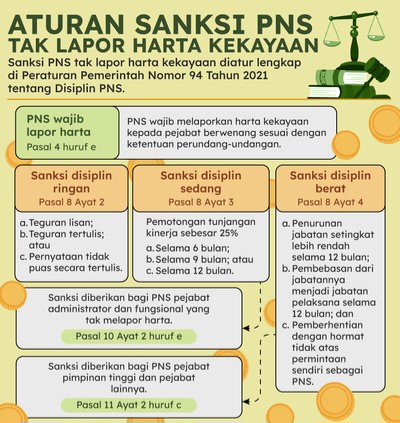 ATURAN SANKSI PNS
TAK LAPOR HARTA KEKAYAAN

Sanksi PNS tak lapor harta kekayaan diatur lengkap di Peraturan Pemerintah Nomor 94 Tahun 2021 tentang Disiplin PNS.

PNS wajib lapor harta
Pasal 4 huruf e

PNS wajib melaporkan harta kekayaan kepada pejabat berwenang sesuai dengan ketentuan perundang-undangan.

Sanksi disiplin ringan
Pasal 8 Ayat 2

a. Teguran lisan;
b. Teguran tertulis; atau
c. Pernyataan tidak puas secara tertulis.

Sanksi disiplin sedang
Pasal 8 Ayat 3

Pemotongan tunjangan kinerja sebesar 25%
a. Selama 6 bulan;
b. Selama 9 bulan; atau
c. Selama 12 bulan.

Sanksi disiplin berat
Pasal 8 Ayat 4

a. Penurunan jabatan setingkat lebih rendah selama 12 bulan;
b. Pembebasan dari jabatannya menjadi jabatan pelaksana selama 12 bulan; dan
c. Pemberhentian dengan hormat tidak atas permintaan sendiri sebagai PNS.

Sanksi diberikan bagi PNS pejabat administrator dan fungsional yang tak melapor harta.
Pasal 10 Ayat 2 huruf e

Sanksi diberikan bagi PNS pejabat pimpinan tinggi dan pejabat lainnya.
Pasal 11 Ayat 2 huruf c